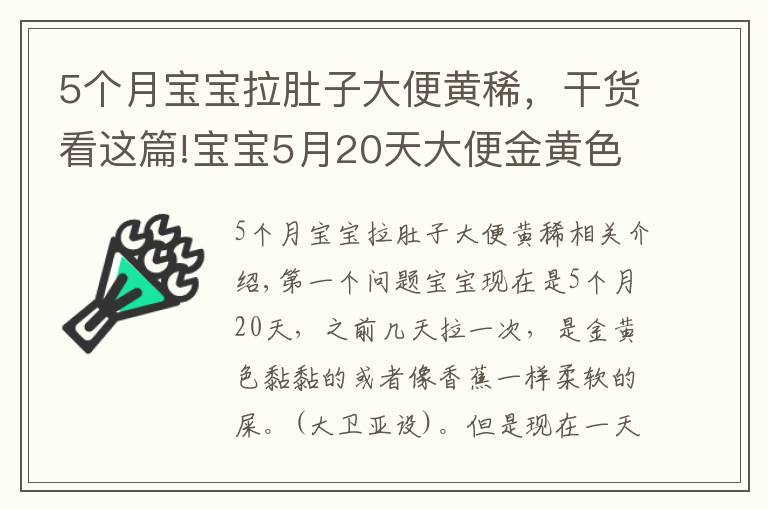 5个月宝宝拉肚子大便黄稀，干货看这篇!宝宝5月20天大便金黄色

5个月宝宝拉肚子大便黄稀相关介绍，第一个问题宝宝现在是5个月20天，之前几天拉一次，是金黄色黏黏的或者像香蕉一样柔软的屎。（大卫亚设）。但是现在一天